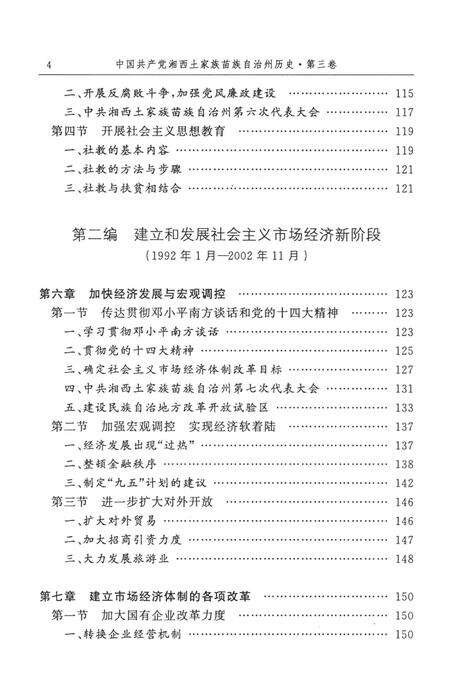 4　　中国共产党湘西土家族苗族自治州历史·第三卷

二、开展反腐败斗争，加强党风廉政建设 …… 115
三、中共湘西土家族苗族自治州第六次代表大会 …… 117
第四节　开展社会主义思想教育 …… 119
一、社教的基本内容 …… 119
二、社教的方法与步骤 …… 121
三、社教与扶贫相结合 …… 121

第二编　建立和发展社会主义市场经济新阶段
（1992年1月—2002年11月）

第六章　加快经济发展与宏观调控 …… 123
第一节　传达贯彻邓小平南方谈话和党的十四大精神 …… 123
一、学习贯彻邓小平南方谈话 …… 123
二、贯彻党的十四大精神 …… 125
三、确定社会主义市场经济体制改革目标 …… 127
四、中共湘西土家族苗族自治州第七次代表大会 …… 131
五、建设民族自治地方改革开放试验区 …… 133
第二节　加强宏观调控　实现经济软着陆 …… 137
一、经济发展出现"过热" …… 137
二、整顿金融秩序 …… 138
三、制定"九五"计划的建议 …… 142
第三节　进一步扩大对外开放 …… 146
一、扩大对外贸易 …… 146
二、加大招商引资力度 …… 147
三、大力发展旅游业 …… 148

第七章　建立市场经济体制的各项改革 …… 150
第一节　加大国有企业改革力度 …… 150
一、转换企业经营机制 …… 150